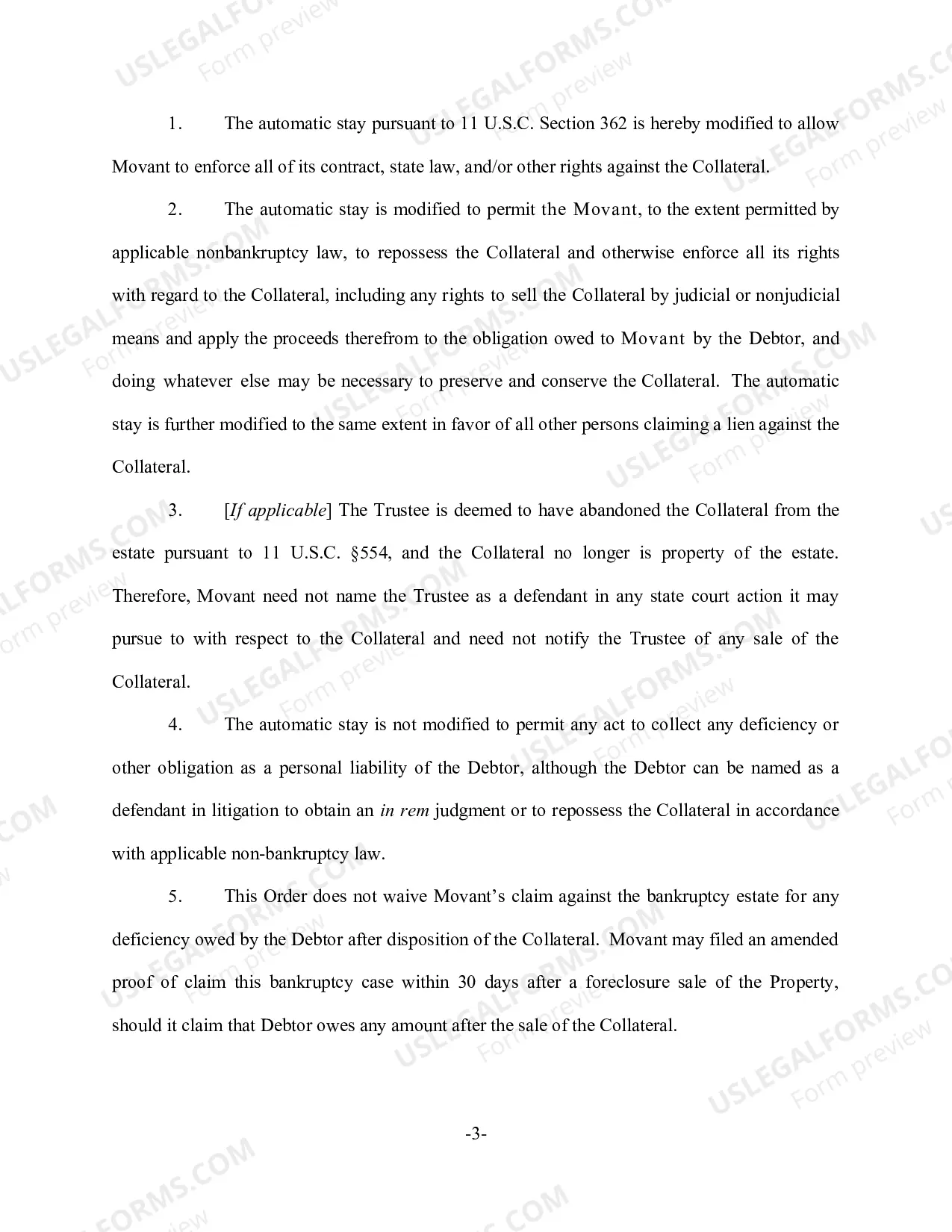 1. The automatic stay pursuant to 11 U.S.C. Section 362 is hereby modified to allow Movant to enforce all of its contract, state law, and/or other rights against the Collateral.

2. The automatic stay is modified to permit the Movant, to the extent permitted by applicable nonbankruptcy law, to repossess the Collateral and otherwise enforce all its rights with regard to the Collateral, including any rights to sell the Collateral by judicial or nonjudicial means and apply the proceeds therefrom to the obligation owed to Movant by the Debtor, and doing whatever else may be necessary to preserve and conserve the Collateral. The automatic stay is further modified to the same extent in favor of all other persons claiming a lien against the Collateral.

3. [If applicable] The Trustee is deemed to have abandoned the Collateral from the estate pursuant to 11 U.S.C. §554, and the Collateral no longer is property of the estate. Therefore, Movant need not name the Trustee as a defendant in any state court action it may pursue to with respect to the Collateral and need not notify the Trustee of any sale of the Collateral.

4. The automatic stay is not modified to permit any act to collect any deficiency or other obligation as a personal liability of the Debtor, although the Debtor can be named as a defendant in litigation to obtain an in rem judgment or to repossess the Collateral in accordance with applicable non-bankruptcy law.

5. This Order does not waive Movant's claim against the bankruptcy estate for any deficiency owed by the Debtor after disposition of the Collateral. Movant may filed an amended proof of claim this bankruptcy case within 30 days after a foreclosure sale of the Property, should it claim that Debtor owes any amount after the sale of the Collateral.

-3-

USLEGALFORMS.COM
Form preview